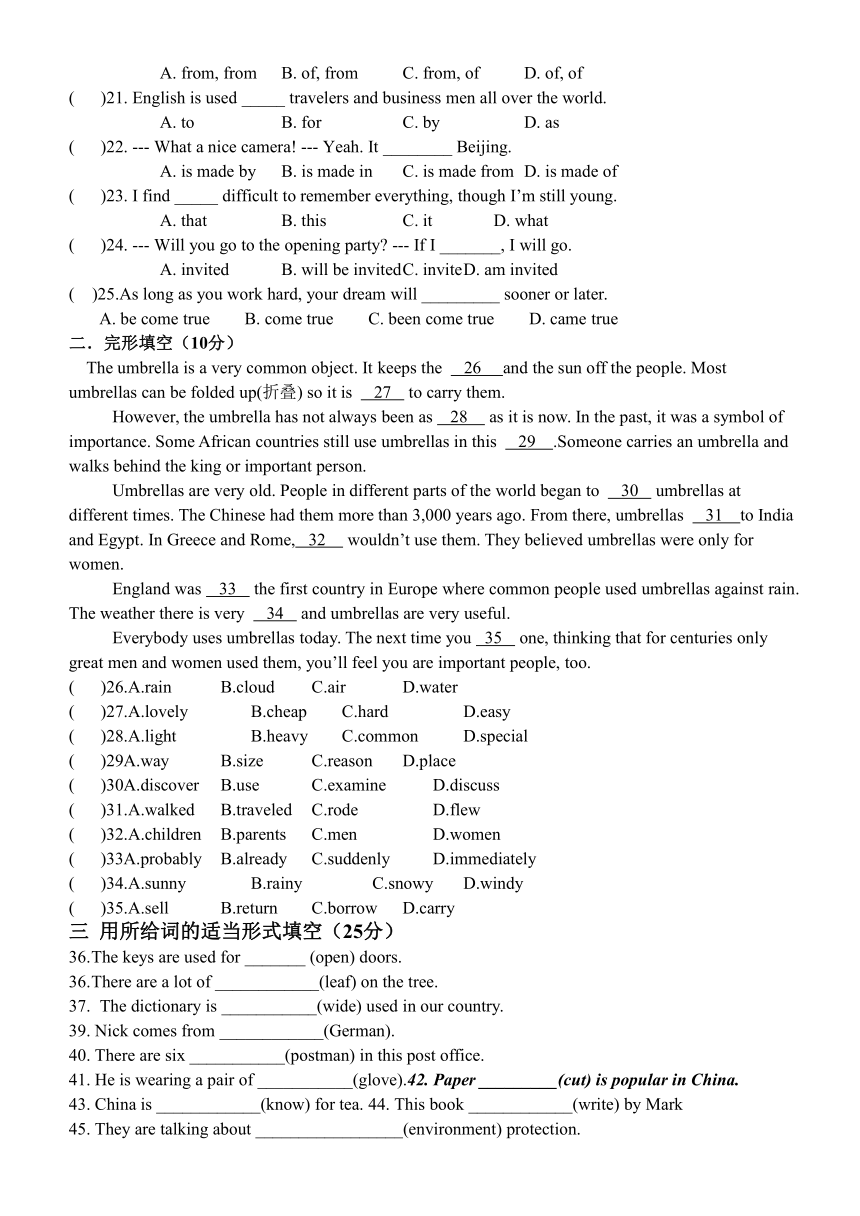 A. from, from B. of, from C. from, of D. of, of
( )21. English is used _____ travelers and business men all over the world.
A. to B. for C. by D. as
( )22. --- What a nice camera! --- Yeah. It ________ Beijing.
A. is made by B. is made in C. is made from D. is made of
( )23. I find _____ difficult to remember everything, though I'm still young.
A. that B. this C. it D. what
( )24. --- Will you go to the opening party? --- If I _______, I will go.
A. invited B. will be invitedC. inviteD. am invited
( )25.As long as you work hard, your dream will _________ sooner or later.
A. be come true B. come true C. been come true D. came true
二．完形填空（10分）
The umbrella is a very common object. It keeps the 26 and the sun off the people. Most umbrellas can be folded up(折叠) so it is 27 to carry them.

However, the umbrella has not always been as 28 as it is now. In the past, it was a symbol of importance. Some African countries still use umbrellas in this 29 .Someone carries an umbrella and walks behind the king or important person.

Umbrellas are very old. People in different parts of the world began to 30 umbrellas at different times. The Chinese had them more than 3,000 years ago. From there, umbrellas 31 to India and Egypt. In Greece and Rome, 32 wouldn't use them. They believed umbrellas were only for women.

England was 33 the first country in Europe where common people used umbrellas against rain. The weather there is very 34 and umbrellas are very useful.

Everybody uses umbrellas today. The next time you 35 one, thinking that for centuries only great men and women used them, you'll feel you are important people, too.
( )26.A.rain B.cloud C.air D.water
( )27.A.lovely B.cheap C.hard D.easy
( )28.A.light B.heavy C.common D.special
( )29A.way B.size C.reason D.place
( )30A.discover B.use C.examine D.discuss
( )31.A.walked B.traveled C.rode D.flew
( )32.A.children B.parents C.men D.women
( )33A.probably B.already C.suddenly D.immediately
( )34.A.sunny B.rainy C.snowy D.windy
( )35.A.sell B.return C.borrow D.carry
三 用所给词的适当形式填空（25分）
36.The keys are used for _______ (open) doors.
36.There are a lot of ____________(leaf) on the tree.
37. The dictionary is ___________(wide) used in our country.
39. Nick comes from ____________(German).
40. There are six ___________(postman) in this post office.
41. He is wearing a pair of ___________(glove).42. Paper _________(cut) is popular in China.
43. China is ____________(know) for tea. 44. This book ____________(write) by Mark
45. They are talking about _________________(environment) protection.